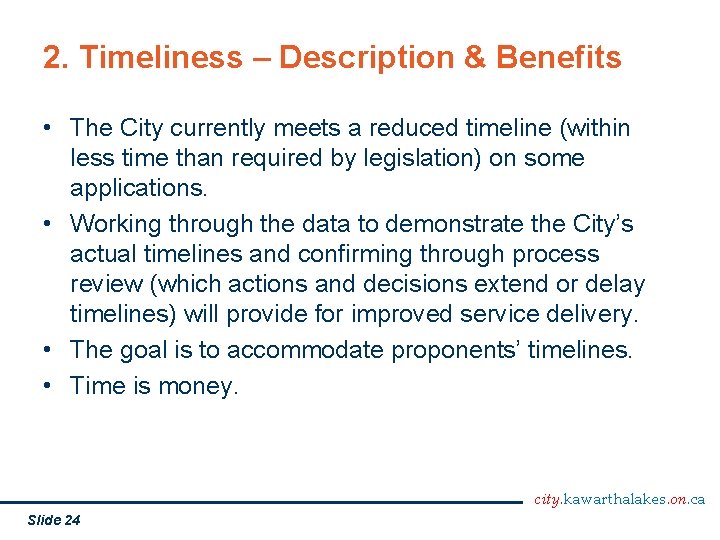 2. Timeliness – Description & Benefits

• The City currently meets a reduced timeline (within less time than required by legislation) on some applications.

• Working through the data to demonstrate the City's actual timelines and confirming through process review (which actions and decisions extend or delay timelines) will provide for improved service delivery.

• The goal is to accommodate proponents' timelines.

• Time is money.

city.kawarthalakes.on.ca

Slide 24